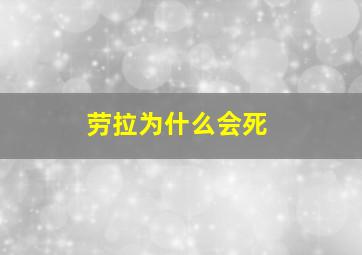 劳拉为什么会死